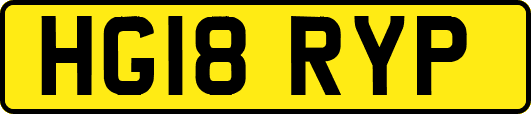 HG18 RYP